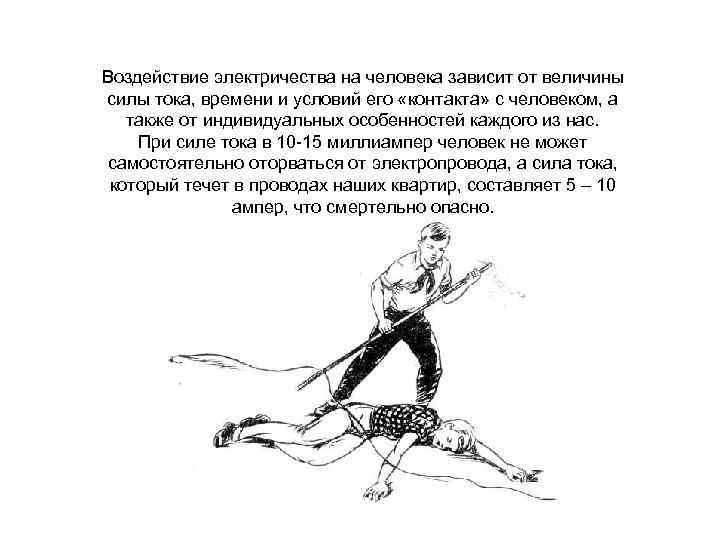 Воздействие электричества на человека зависит от величины силы тока, времени и условий его «контакта» с человеком, а также от индивидуальных особенностей каждого из нас.
При силе тока в 10-15 миллиампер человек не может самостоятельно оторваться от электропровода, а сила тока, который течет в проводах наших квартир, составляет 5 – 10 ампер, что смертельно опасно.